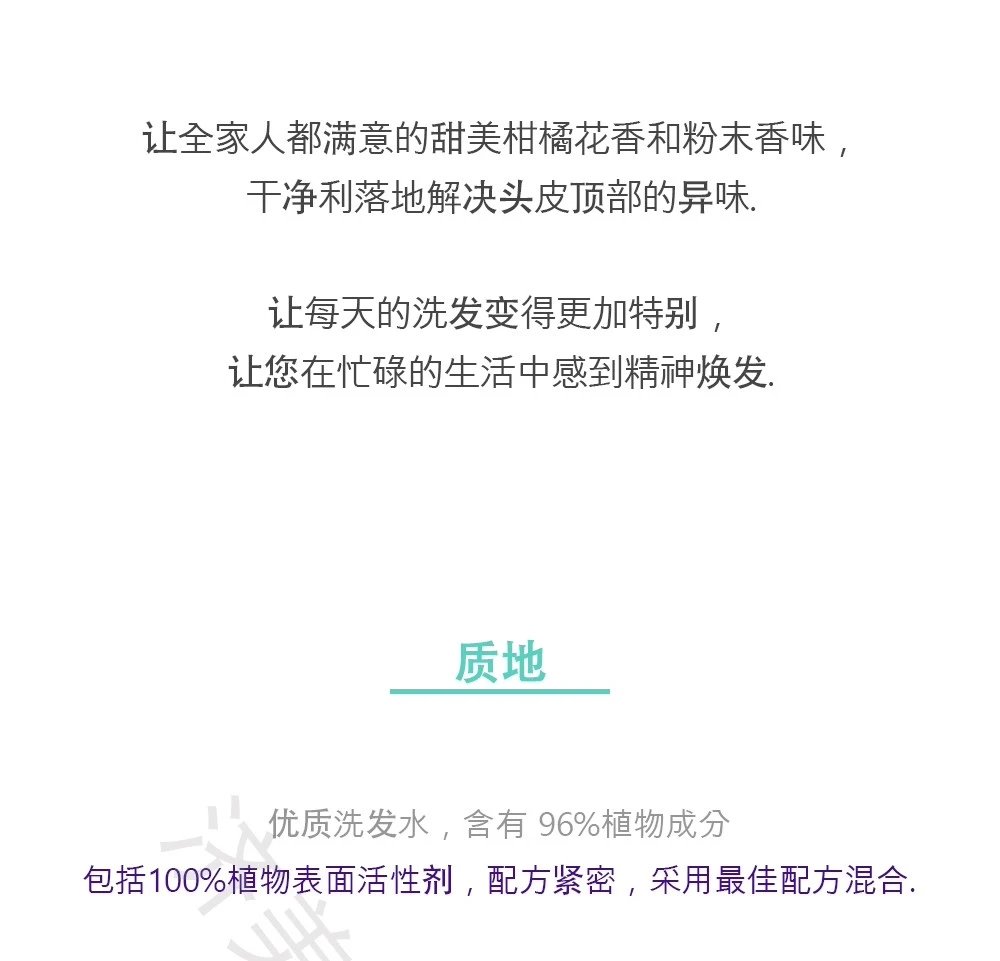 让全家人都满意的甜美柑橘花香和粉末香味，
干净利落地解决头皮顶部的异味.

让每天的洗发变得更加特别，
让您在忙碌的生活中感到精神焕发.

质地

优质洗发水，含有96%植物成分
包括100%植物表面活性剂，配方紧密，采用最佳配方混合.